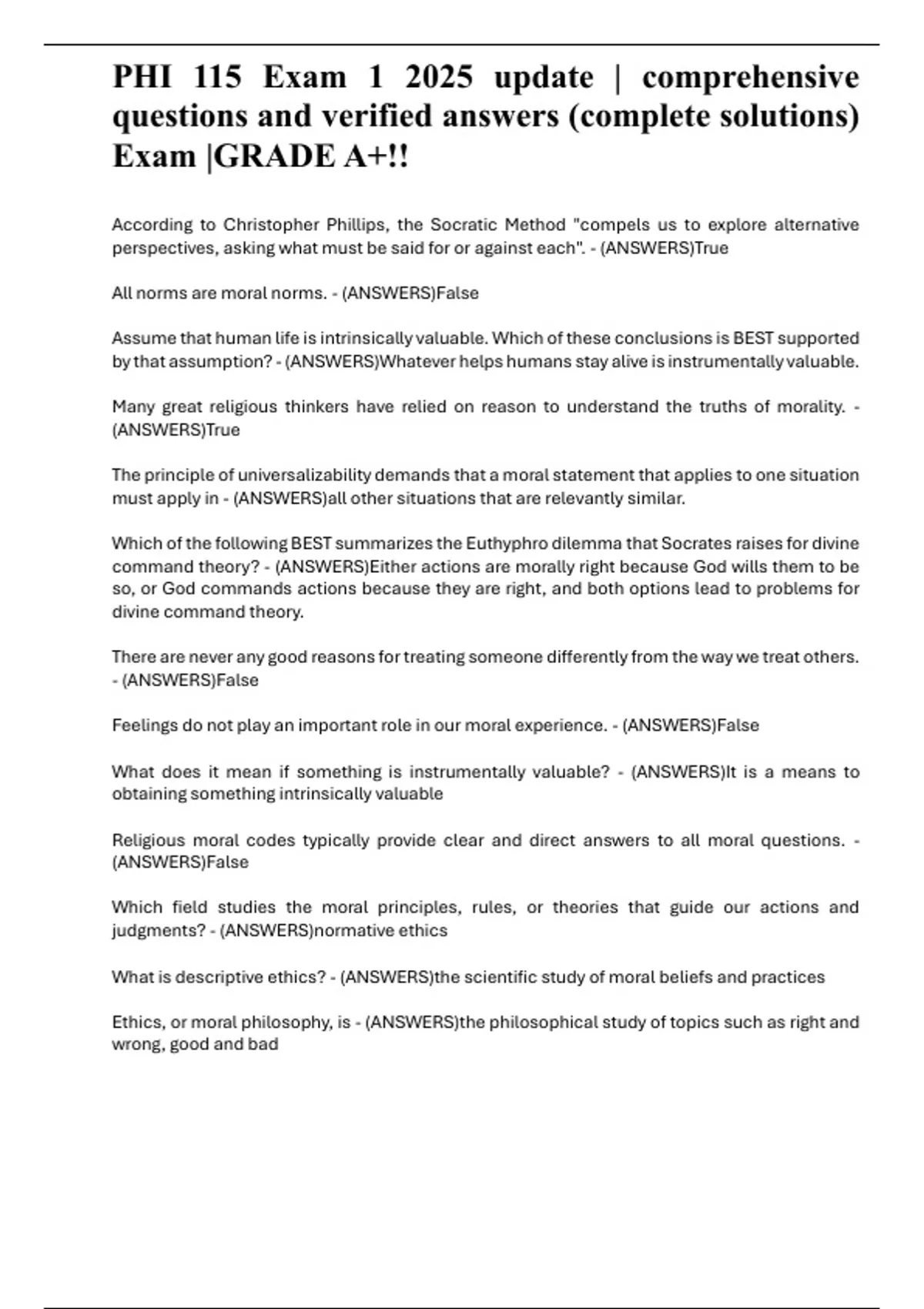 PHI 115 Exam 1 2025 update | comprehensive questions and verified answers (complete solutions) Exam |GRADE A+!!

According to Christopher Phillips, the Socratic Method "compels us to explore alternative perspectives, asking what must be said for or against each". - (ANSWERS)True

All norms are moral norms. - (ANSWERS)False

Assume that human life is intrinsically valuable. Which of these conclusions is BEST supported by that assumption? - (ANSWERS)Whatever helps humans stay alive is instrumentally valuable.

Many great religious thinkers have relied on reason to understand the truths of morality. - (ANSWERS)True

The principle of universalizability demands that a moral statement that applies to one situation must apply in - (ANSWERS)all other situations that are relevantly similar.

Which of the following BEST summarizes the Euthyphro dilemma that Socrates raises for divine command theory? - (ANSWERS)Either actions are morally right because God wills them to be so, or God commands actions because they are right, and both options lead to problems for divine command theory.

There are never any good reasons for treating someone differently from the way we treat others. - (ANSWERS)False

Feelings do not play an important role in our moral experience. - (ANSWERS)False

What does it mean if something is instrumentally valuable? - (ANSWERS)It is a means to obtaining something intrinsically valuable

Religious moral codes typically provide clear and direct answers to all moral questions. - (ANSWERS)False

Which field studies the moral principles, rules, or theories that guide our actions and judgments? - (ANSWERS)normative ethics

What is descriptive ethics? - (ANSWERS)the scientific study of moral beliefs and practices

Ethics, or moral philosophy, is - (ANSWERS)the philosophical study of topics such as right and wrong, good and bad